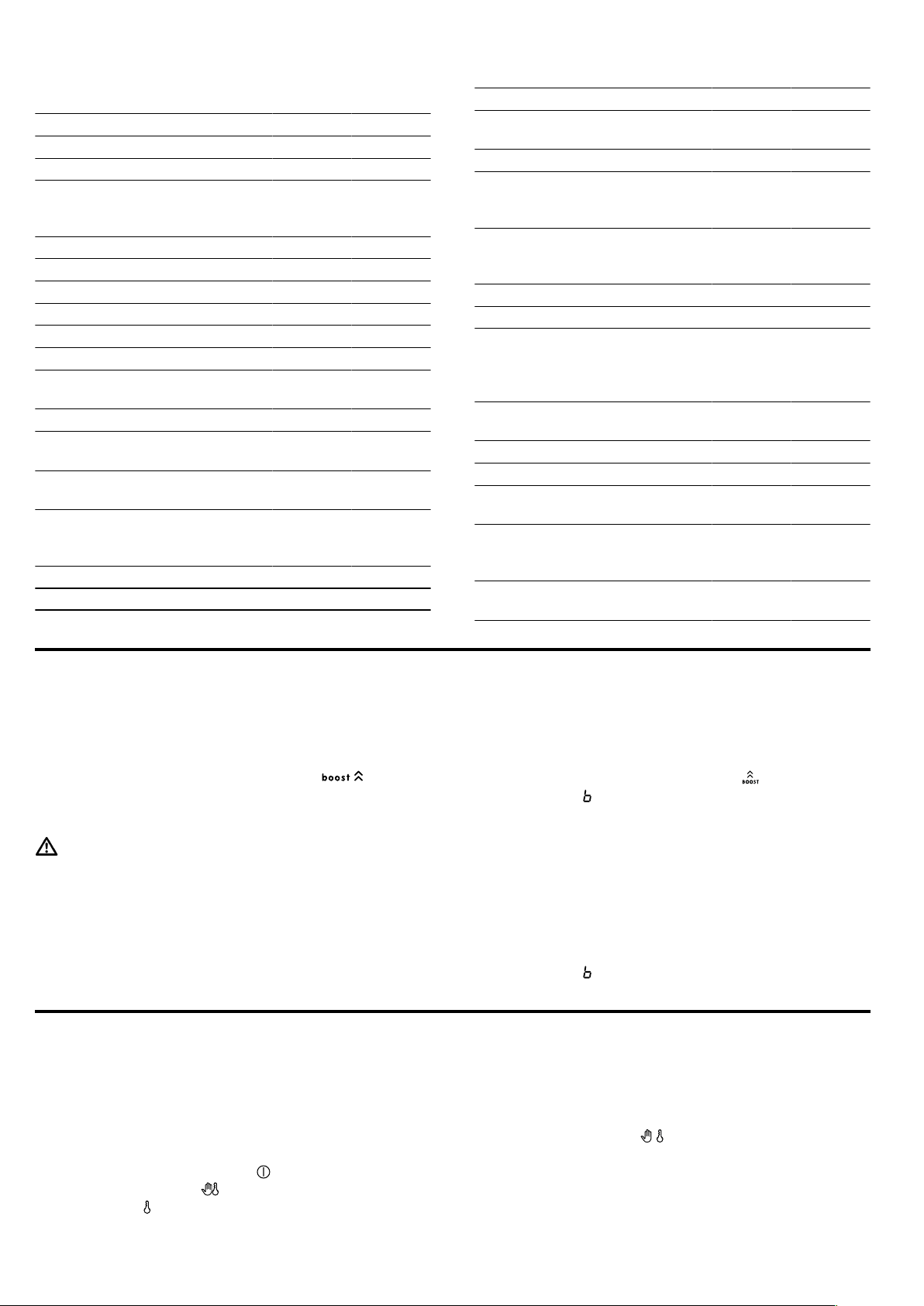 boost

BOOST

b

b